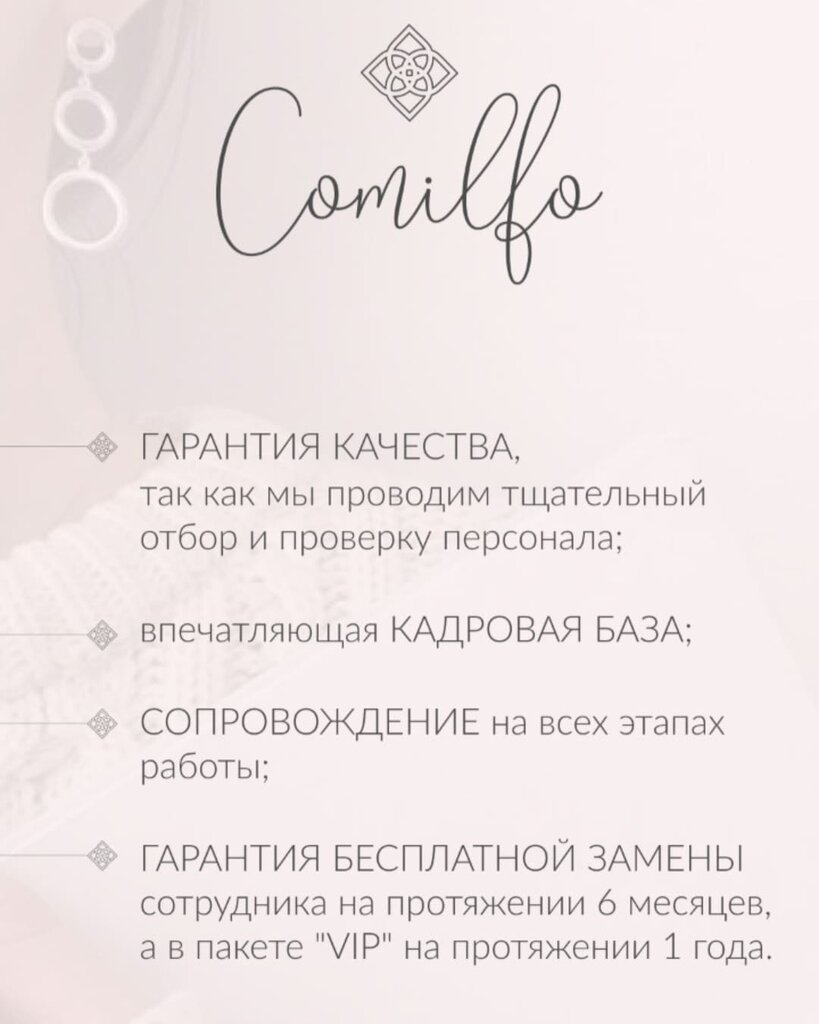 Comilfo

ГАРАНТИЯ КАЧЕСТВА, так как мы проводим тщательный отбор и проверку персонала;

впечатляющая КАДРОВАЯ БАЗА;

СОПРОВОЖДЕНИЕ на всех этапах работы;

ГАРАНТИЯ БЕСПЛАТНОЙ ЗАМЕНЫ сотрудника на протяжении 6 месяцев, а в пакете "VIP" на протяжении 1 года.